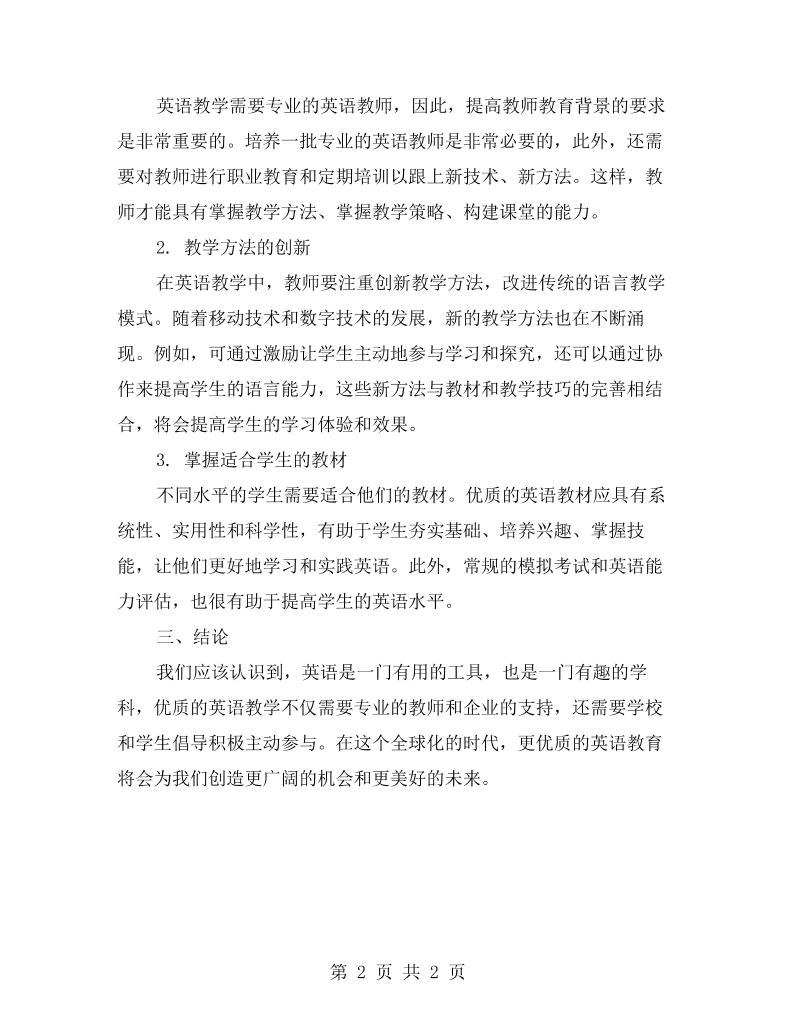 英语教学需要专业的英语教师，因此，提高教师教育背景的要求是非常重要的。培养一批专业的英语教师是非常必要的，此外，还需要对教师进行职业教育和定期培训以跟上新技术、新方法。这样，教师才能具有掌握教学方法、掌握教学策略、构建课堂的能力。

2.教学方法的创新

在英语教学中，教师要注重创新教学方法，改进传统的语言教学模式。随着移动技术和数字技术的发展，新的教学方法也在不断涌现。例如，可通过激励让学生主动地参与学习和探究，还可以通过协作来提高学生的语言能力，这些新方法与教材和教学技巧的完善相结合，将会提高学生的学习体验和效果。

3.掌握适合学生的教材

不同水平的学生需要适合他们的教材。优质的英语教材应具有系统性、实用性和科学性，有助于学生夯实基础、培养兴趣、掌握技能，让他们更好地学习和实践英语。此外，常规的模拟考试和英语能力评估，也很有助于提高学生的英语水平。

三、结论

我们应该认识到，英语是一门有用的工具，也是一门有趣的学科，优质的英语教学不仅需要专业的教师和企业的支持，还需要学校和学生倡导积极主动参与。在这个全球化的时代，更优质的英语教育将会为我们创造更广阔的机会和更美好的未来。

第2页 共2页